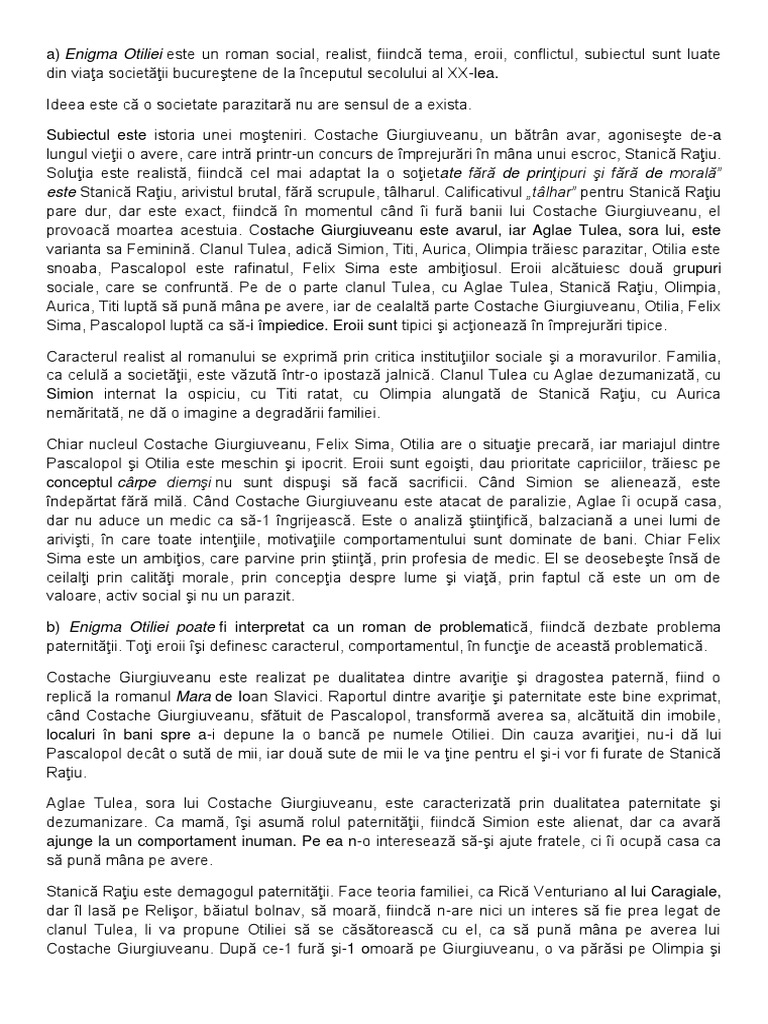 a) Enigma Otiliei este un roman social, realist, fiindcă tema, eroii, conflictul, subiectul sunt luate din viaţa societăţii bucureştene de la începutul secolului al XX-lea.

Ideea este că o societate parazitară nu are sensul de a exista.

Subiectul este istoria unei moşteniri. Costache Giurgiuveanu, un bătrân avar, agoniseşte de-a lungul vieţii o avere, care intră printr-un concurs de împrejurări în mâna unui escroc, Stanică Raţiu. Soluţia este realistă, fiindcă cel mai adaptat la o soţietate fără de prinţipuri şi fără de morală" este Stanică Raţiu, arivistul brutal, fără scrupule, tâlharul. Calificativul „tâlhar" pentru Stanică Raţiu pare dur, dar este exact, fiindcă în momentul când îi fură banii lui Costache Giurgiuveanu, el provoacă moartea acestuia. Costache Giurgiuveanu este avarul, iar Aglae Tulea, sora lui, este varianta sa Feminină. Clanul Tulea, adică Simion, Titi, Aurica, Olimpia trăiesc parazitar, Otilia este snoaba, Pascalopol este rafinatul, Felix Sima este ambiţiosul. Eroii alcătuiesc două grupuri sociale, care se confruntă. Pe de o parte clanul Tulea, cu Aglae Tulea, Stanică Raţiu, Olimpia, Aurica, Titi luptă să pună mâna pe avere, iar de cealaltă parte Costache Giurgiuveanu, Otilia, Felix Sima, Pascalopol luptă ca să-i împiedice. Eroii sunt tipici şi acţionează în împrejurări tipice.

Caracterul realist al romanului se exprimă prin critica instituţiilor sociale şi a moravurilor. Familia, ca celulă a societăţii, este văzută într-o ipostază jalnică. Clanul Tulea cu Aglae dezumanizată, cu Simion internat la ospiciu, cu Titi ratat, cu Olimpia alungată de Stanică Raţiu, cu Aurica nemăritată, ne dă o imagine a degradării familiei.

Chiar nucleul Costache Giurgiuveanu, Felix Sima, Otilia are o situaţie precară, iar mariajul dintre Pascalopol şi Otilia este meschin şi ipocrit. Eroii sunt egoişti, dau prioritate capriciilor, trăiesc pe conceptul cârpe diemşi nu sunt dispuşi să facă sacrificii. Când Simion se alienează, este îndepărtat fără milă. Când Costache Giurgiuveanu este atacat de paralizie, Aglae îi ocupă casa, dar nu aduce un medic ca să-1 îngrijească. Este o analiză ştiinţifică, balzaciană a unei lumi de arivişti, în care toate intenţiile, motivaţiile comportamentului sunt dominate de bani. Chiar Felix Sima este un ambiţios, care parvine prin ştiinţă, prin profesia de medic. El se deosebeşte însă de ceilalţi prin calităţi morale, prin concepţia despre lume şi viaţă, prin faptul că este un om de valoare, activ social şi nu un parazit.

b) Enigma Otiliei poate fi interpretat ca un roman de problematică, fiindcă dezbate problema paternităţii. Toţi eroii îşi definesc caracterul, comportamentul, în funcţie de această problematică.

Costache Giurgiuveanu este realizat pe dualitatea dintre avariţie şi dragostea paternă, fiind o replică la romanul Mara de Ioan Slavici. Raportul dintre avariţie şi paternitate este bine exprimat, când Costache Giurgiuveanu, sfătuit de Pascalopol, transformă averea sa, alcătuită din imobile, localuri în bani spre a-i depune la o bancă pe numele Otiliei. Din cauza avariţiei, nu-i dă lui Pascalopol decât o sută de mii, iar două sute de mii le va ţine pentru el şi-i vor fi furate de Stanică Raţiu.

Aglae Tulea, sora lui Costache Giurgiuveanu, este caracterizată prin dualitatea paternitate şi dezumanizare. Ca mamă, îşi asumă rolul paternităţii, fiindcă Simion este alienat, dar ca avară ajunge la un comportament inuman. Pe ea n-o interesează să-şi ajute fratele, ci îi ocupă casa ca să pună mâna pe avere.

Stanică Raţiu este demagogul paternităţii. Face teoria familiei, ca Rică Venturiano al lui Caragiale, dar îl lasă pe Relişor, băiatul bolnav, să moară, fiindcă n-are nici un interes să fie prea legat de clanul Tulea, li va propune Otiliei să se căsătorească cu el, ca să pună mâna pe averea lui Costache Giurgiuveanu. După ce-1 fură şi-1 omoară pe Giurgiuveanu, o va părăsi pe Olimpia şi